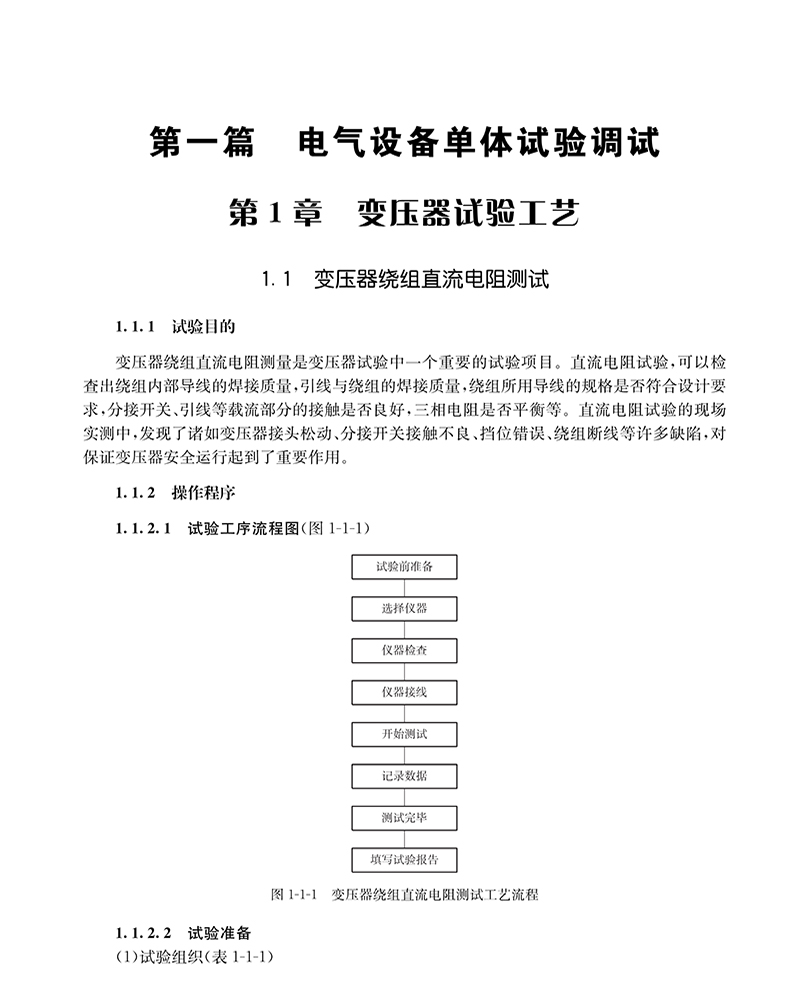 第一篇　电气设备单体试验调试

第1章　变压器试验工艺

1.1　变压器绕组直流电阻测试

1.1.1　试验目的

变压器绕组直流电阻测量是变压器试验中一个重要的试验项目。直流电阻试验,可以检查出绕组内部导线的焊接质量,引线与绕组的焊接质量,绕组所用导线的规格是否符合设计要求,分接开关、引线等载流部分的接触是否良好,三相电阻是否平衡等。直流电阻试验的现场实测中,发现了诸如变压器接头松动、分接开关接触不良、挡位错误、绕组断线等许多缺陷,对保证变压器安全运行起到了重要作用。

1.1.2　操作程序

1.1.2.1　试验工序流程图(图 1-1-1)

试验前准备

选择仪器

仪器检查

仪器接线

开始测试

记录数据

测试完毕

填写试验报告

图 1-1-1　变压器绕组直流电阻测试工艺流程

1.1.2.2　试验准备

(1)试验组织(表 1-1-1)